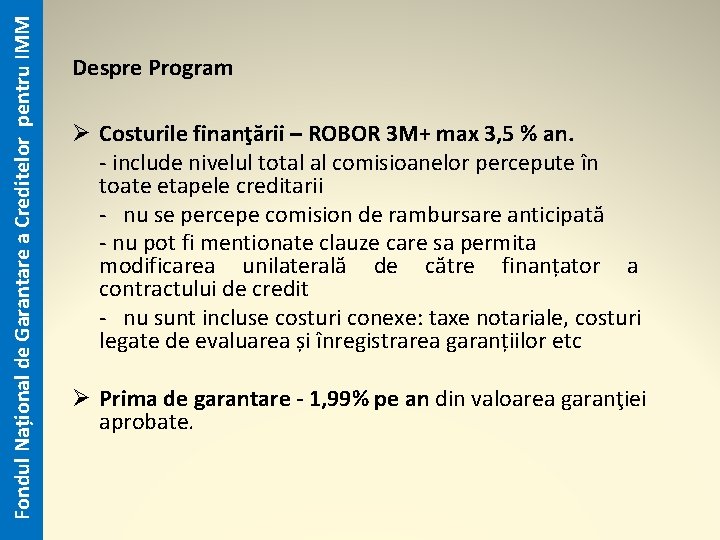 Fondul Național de Garantare a Creditelor pentru IMM

Despre Program

➢ Costurile finanţării – ROBOR 3M+ max 3,5 % an.

- include nivelul total al comisioanelor percepute în toate etapele creditarii

- nu se percepe comision de rambursare anticipată

- nu pot fi mentionate clauze care sa permita modificarea unilaterală de către finanțator a contractului de credit

- nu sunt incluse costuri conexe: taxe notariale, costuri legate de evaluarea și înregistrarea garanțiilor etc

➢ Prima de garantare - 1,99% pe an din valoarea garanţiei aprobate.